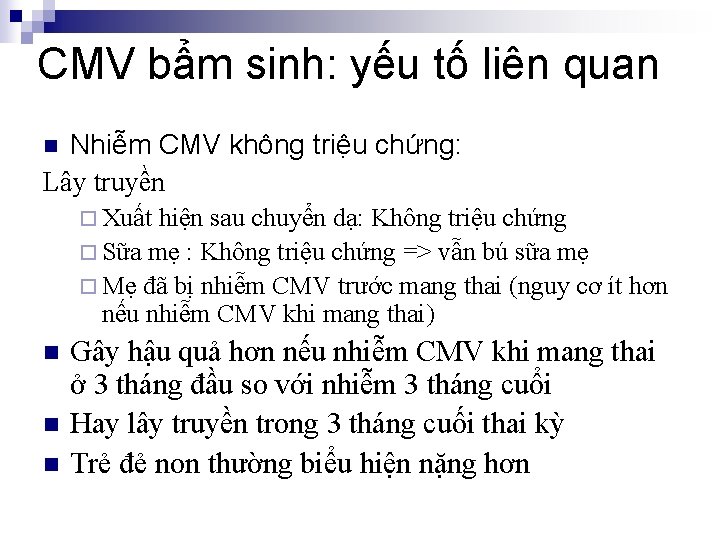 CMV bẩm sinh: yếu tố liên quan

Nhiễm CMV không triệu chứng:

Lây truyền

Xuất hiện sau chuyển dạ: Không triệu chứng

Sữa mẹ : Không triệu chứng => vẫn bú sữa mẹ

Mẹ đã bị nhiễm CMV trước mang thai (nguy cơ ít hơn nếu nhiễm CMV khi mang thai)

Gây hậu quả hơn nếu nhiễm CMV khi mang thai ở 3 tháng đầu so với nhiễm 3 tháng cuối

Hay lây truyền trong 3 tháng cuối thai kỳ

Trẻ đẻ non thường biểu hiện nặng hơn